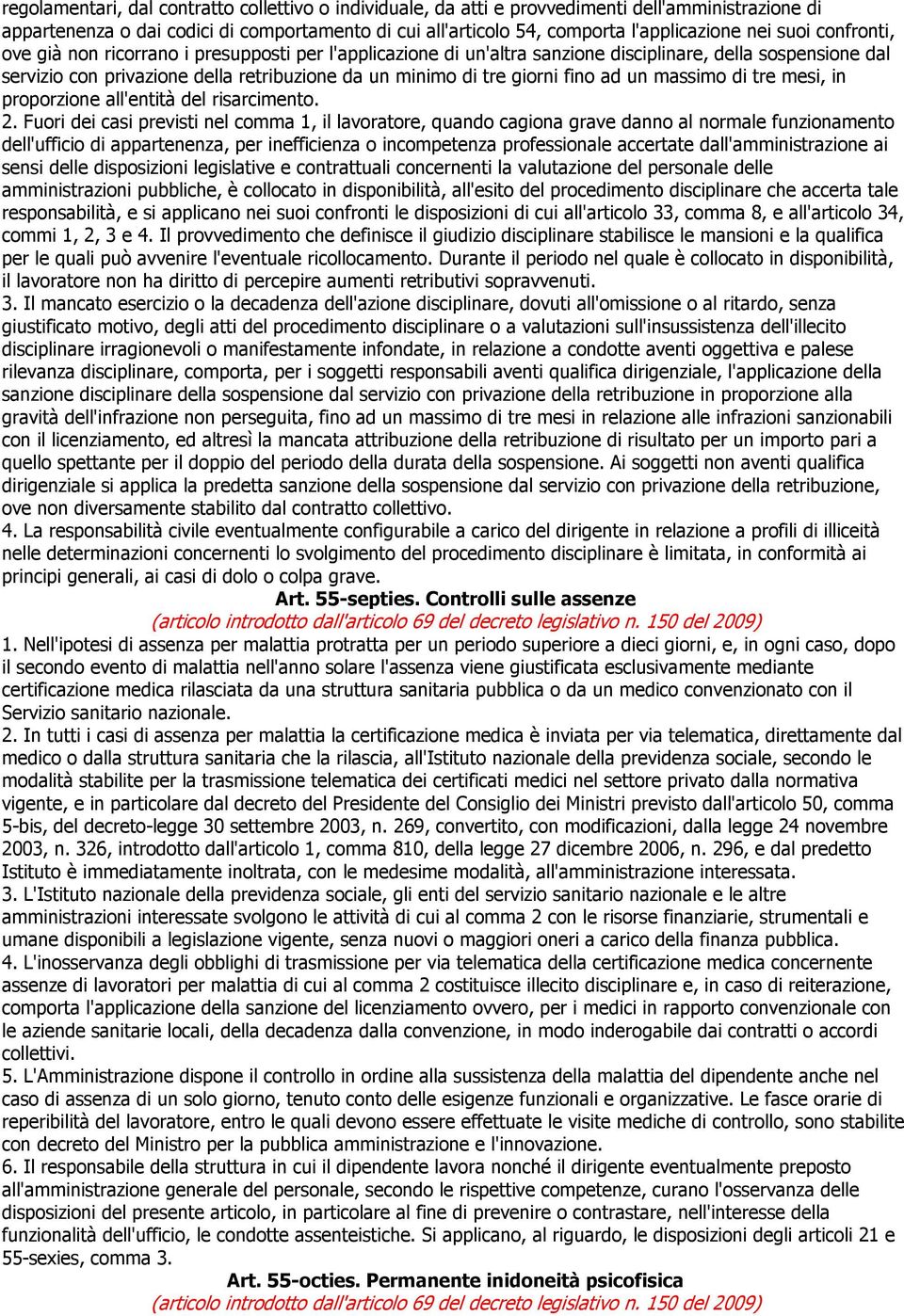 regolamentari, dal contratto collettivo o individuale, da atti e provvedimenti dell'amministrazione di appartenenza o dai codici di comportamento di cui all'articolo 54, comporta l'applicazione nei suoi confronti, ove già non ricorrano i presupposti per l'applicazione di un'altra sanzione disciplinare, della sospensione dal servizio con privazione della retribuzione da un minimo di tre giorni fino ad un massimo di tre mesi, in proporzione all'entità del risarcimento.
2. Fuori dei casi previsti nel comma 1, il lavoratore, quando cagiona grave danno al normale funzionamento dell'ufficio di appartenenza, per inefficienza o incompetenza professionale accertate dall'amministrazione ai sensi delle disposizioni legislative e contrattuali concernenti la valutazione del personale delle amministrazioni pubbliche, è collocato in disponibilità, all'esito del procedimento disciplinare che accerta tale responsabilità, e si applicano nei suoi confronti le disposizioni di cui all'articolo 33, comma 8, e all'articolo 34, commi 1, 2, 3 e 4. Il provvedimento che definisce il giudizio disciplinare stabilisce le mansioni e la qualifica per le quali può avvenire l'eventuale ricollocamento. Durante il periodo nel quale è collocato in disponibilità, il lavoratore non ha diritto di percepire aumenti retributivi sopravvenuti.
3. Il mancato esercizio o la decadenza dell'azione disciplinare, dovuti all'omissione o al ritardo, senza giustificato motivo, degli atti del procedimento disciplinare o a valutazioni sull'insussistenza dell'illecito disciplinare irragionevoli o manifestamente infondate, in relazione a condotte aventi oggettiva e palese rilevanza disciplinare, comporta, per i soggetti responsabili aventi qualifica dirigenziale, l'applicazione della sanzione disciplinare della sospensione dal servizio con privazione della retribuzione in proporzione alla gravità dell'infrazione non perseguita, fino ad un massimo di tre mesi in relazione alle infrazioni sanzionabili con il licenziamento, ed altresì la mancata attribuzione della retribuzione di risultato per un importo pari a quello spettante per il doppio del periodo della durata della sospensione. Ai soggetti non aventi qualifica dirigenziale si applica la predetta sanzione della sospensione dal servizio con privazione della retribuzione, ove non diversamente stabilito dal contratto collettivo.
4. La responsabilità civile eventualmente configurabile a carico del dirigente in relazione a profili di illiceità nelle determinazioni concernenti lo svolgimento del procedimento disciplinare è limitata, in conformità ai principi generali, ai casi di dolo o colpa grave.
Art. 55-septies. Controlli sulle assenze
(articolo introdotto dall'articolo 69 del decreto legislativo n. 150 del 2009)
1. Nell'ipotesi di assenza per malattia protratta per un periodo superiore a dieci giorni, e, in ogni caso, dopo il secondo evento di malattia nell'anno solare l'assenza viene giustificata esclusivamente mediante certificazione medica rilasciata da una struttura sanitaria pubblica o da un medico convenzionato con il Servizio sanitario nazionale.
2. In tutti i casi di assenza per malattia la certificazione medica è inviata per via telematica, direttamente dal medico o dalla struttura sanitaria che la rilascia, all'Istituto nazionale della previdenza sociale, secondo le modalità stabilite per la trasmissione telematica dei certificati medici nel settore privato dalla normativa vigente, e in particolare dal decreto del Presidente del Consiglio dei Ministri previsto dall'articolo 50, comma 5-bis, del decreto-legge 30 settembre 2003, n. 269, convertito, con modificazioni, dalla legge 24 novembre 2003, n. 326, introdotto dall'articolo 1, comma 810, della legge 27 dicembre 2006, n. 296, e dal predetto Istituto è immediatamente inoltrata, con le medesime modalità, all'amministrazione interessata.
3. L'Istituto nazionale della previdenza sociale, gli enti del servizio sanitario nazionale e le altre amministrazioni interessate svolgono le attività di cui al comma 2 con le risorse finanziarie, strumentali e umane disponibili a legislazione vigente, senza nuovi o maggiori oneri a carico della finanza pubblica.
4. L'inosservanza degli obblighi di trasmissione per via telematica della certificazione medica concernente assenze di lavoratori per malattia di cui al comma 2 costituisce illecito disciplinare e, in caso di reiterazione, comporta l'applicazione della sanzione del licenziamento ovvero, per i medici in rapporto convenzionale con le aziende sanitarie locali, della decadenza dalla convenzione, in modo inderogabile dai contratti o accordi collettivi.
5. L'Amministrazione dispone il controllo in ordine alla sussistenza della malattia del dipendente anche nel caso di assenza di un solo giorno, tenuto conto delle esigenze funzionali e organizzative. Le fasce orarie di reperibilità del lavoratore, entro le quali devono essere effettuate le visite mediche di controllo, sono stabilite con decreto del Ministro per la pubblica amministrazione e l'innovazione.
6. Il responsabile della struttura in cui il dipendente lavora nonché il dirigente eventualmente preposto all'amministrazione generale del personale, secondo le rispettive competenze, curano l'osservanza delle disposizioni del presente articolo, in particolare al fine di prevenire o contrastare, nell'interesse della funzionalità dell'ufficio, le condotte assenteistiche. Si applicano, al riguardo, le disposizioni degli articoli 21 e 55-sexies, comma 3.
Art. 55-octies. Permanente inidoneità psicofisica
(articolo introdotto dall'articolo 69 del decreto legislativo n. 150 del 2009)